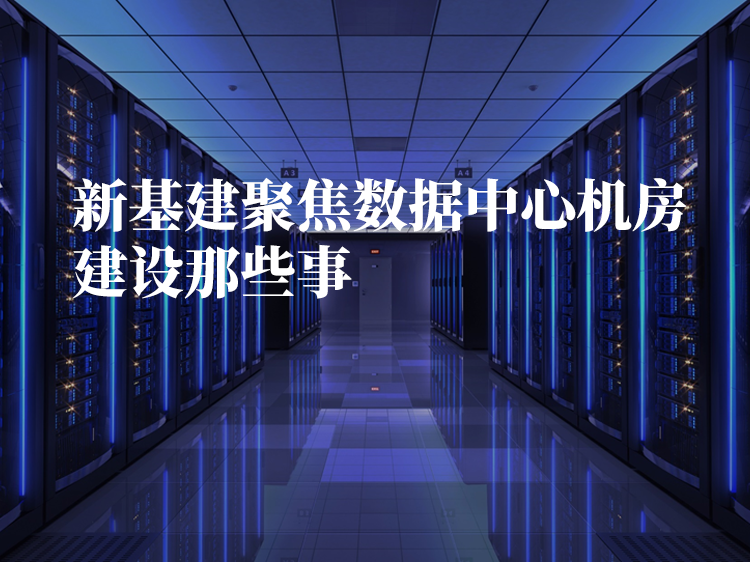 A3

A4

新基建聚焦数据中心机房建设那些事